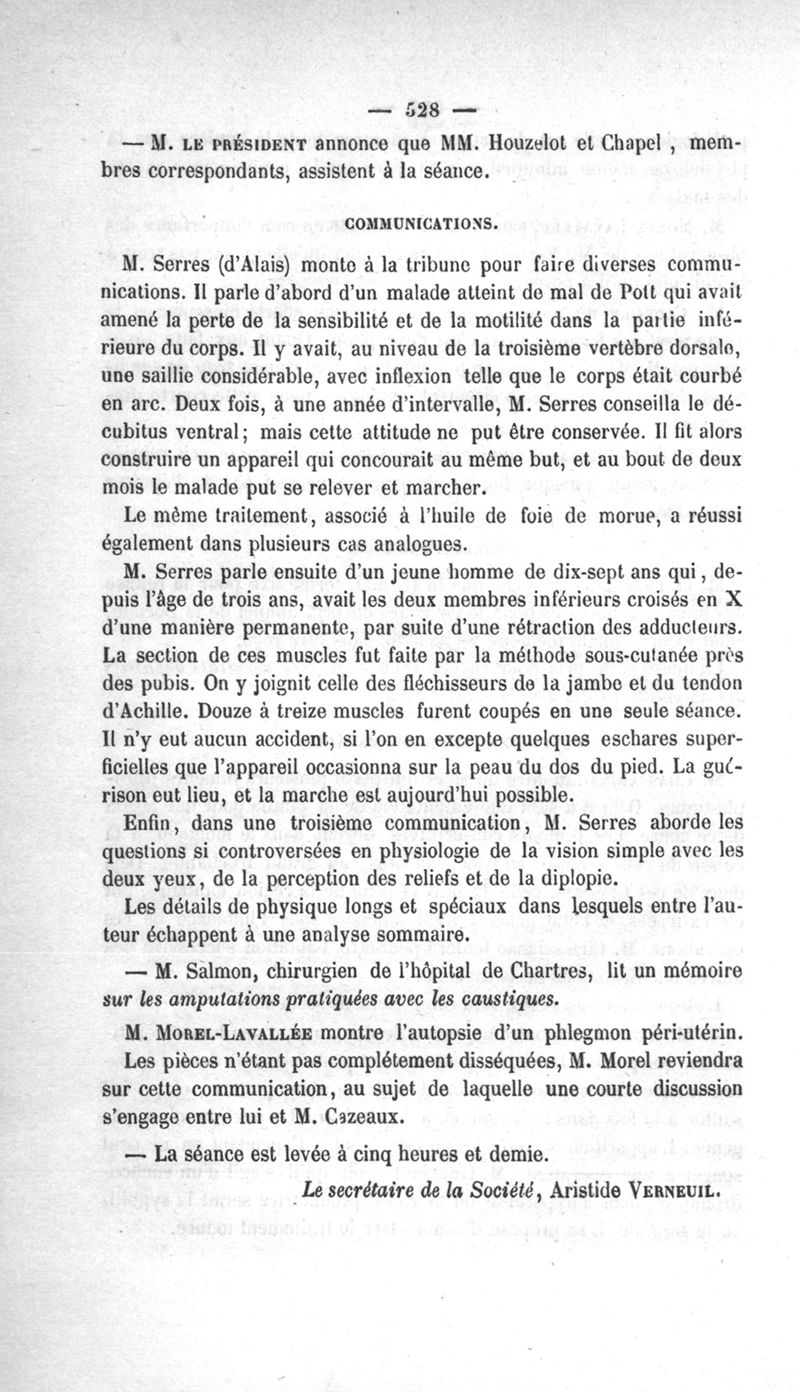 — 528 —

— M. LE PRÉSIDENT annonce que MM. Houzelot et Chapel, membres correspondants, assistent à la séance.

COMMUNICATIONS.

M. Serres (d'Alais) monte à la tribune pour faire diverses communications. Il parle d'abord d'un malade atteint de mal de Pott qui avait amené la perte de la sensibilité et de la motilité dans la partie inférieure du corps. Il y avait, au niveau de la troisième vertèbre dorsale, une saillie considérable, avec inflexion telle que le corps était courbé en arc. Deux fois, à une année d'intervalle, M. Serres conseilla le décubitus ventral; mais cette attitude ne put être conservée. Il fit alors construire un appareil qui concourait au même but, et au bout de deux mois le malade put se relever et marcher.

Le même traitement, associé à l'huile de foie de morue, a réussi également dans plusieurs cas analogues.

M. Serres parle ensuite d'un jeune homme de dix-sept ans qui, depuis l'âge de trois ans, avait les deux membres inférieurs croisés en X d'une manière permanente, par suite d'une rétraction des adducteurs. La section de ces muscles fut faite par la méthode sous-cutanée près des pubis. On y joignit celle des fléchisseurs de la jambe et du tendon d'Achille. Douze à treize muscles furent coupés en une seule séance. Il n'y eut aucun accident, si l'on en excepte quelques eschares superficielles que l'appareil occasionna sur la peau du dos du pied. La guérison eut lieu, et la marche est aujourd'hui possible.

Enfin, dans une troisième communication, M. Serres aborde les questions si controversées en physiologie de la vision simple avec les deux yeux, de la perception des reliefs et de la diplopie.

Les détails de physique longs et spéciaux dans lesquels entre l'auteur échappent à une analyse sommaire.

— M. Salmon, chirurgien de l'hôpital de Chartres, lit un mémoire sur les amputations pratiquées avec les caustiques.

M. MOREL-LAVALLÉE montre l'autopsie d'un phlegmon péri-utérin. Les pièces n'étant pas complétement disséquées, M. Morel reviendra sur cette communication, au sujet de laquelle une courte discussion s'engage entre lui et M. Cazeaux.

— La séance est levée à cinq heures et demie.

Le secrétaire de la Société, Aristide VERNEUIL.